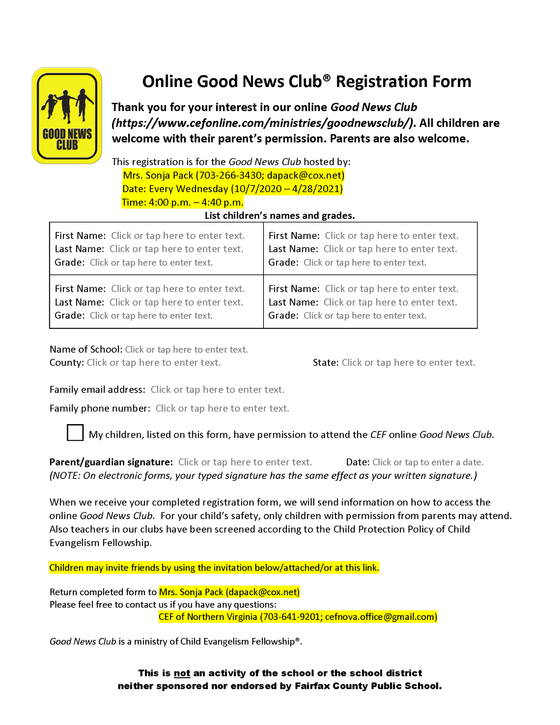 GOOD NEWS CLUB

Online Good News Club® Registration Form

Thank you for your interest in our online Good News Club (https://www.cefonline.com/ministries/goodnewsclub/). All children are welcome with their parent's permission. Parents are also welcome.

This registration is for the Good News Club hosted by:
Mrs. Sonja Pack (703-266-3430; dapack@cox.net)
Date: Every Wednesday (10/7/2020 – 4/28/2021)
Time: 4:00 p.m. – 4:40 p.m.

List children's names and grades.

| First Name: Click or tap here to enter text. Last Name: Click or tap here to enter text. Grade: Click or tap here to enter text. | First Name: Click or tap here to enter text. Last Name: Click or tap here to enter text. Grade: Click or tap here to enter text. |
|---|---|
| First Name: Click or tap here to enter text. Last Name: Click or tap here to enter text. Grade: Click or tap here to enter text. | First Name: Click or tap here to enter text. Last Name: Click or tap here to enter text. Grade: Click or tap here to enter text. |

Name of School: Click or tap here to enter text.
County: Click or tap here to enter text. State: Click or tap here to enter text.

Family email address: Click or tap here to enter text.

Family phone number: Click or tap here to enter text.

My children, listed on this form, have permission to attend the CEF online Good News Club.

Parent/guardian signature: Click or tap here to enter text. Date: Click or tap to enter a date.
(NOTE: On electronic forms, your typed signature has the same effect as your written signature.)

When we receive your completed registration form, we will send information on how to access the online Good News Club. For your child's safety, only children with permission from parents may attend. Also teachers in our clubs have been screened according to the Child Protection Policy of Child Evangelism Fellowship.

Children may invite friends by using the invitation below/attached/or at this link.

Return completed form to Mrs. Sonja Pack (dapack@cox.net)
Please feel free to contact us if you have any questions:
CEF of Northern Virginia (703-641-9201; cefnova.office@gmail.com)

Good News Club is a ministry of Child Evangelism Fellowship®.

This is not an activity of the school or the school district neither sponsored nor endorsed by Fairfax County Public School.